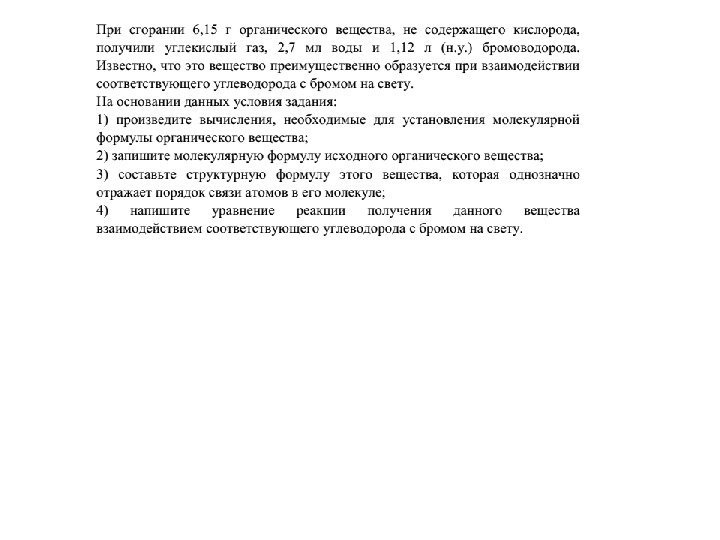 При сгорании 6,15 г органического вещества, не содержащего кислорода, получили углекислый газ, 2,7 мл воды и 1,12 л (н.у.) бромоводорода. Известно, что это вещество преимущественно образуется при взаимодействии соответствующего углеводорода с бромом на свету.
На основании данных условия задания:
1) произведите вычисления, необходимые для установления молекулярной формулы органического вещества;
2) запишите молекулярную формулу исходного органического вещества;
3) составьте структурную формулу этого вещества, которая однозначно отражает порядок связи атомов в его молекуле;
4) напишите уравнение реакции получения данного вещества взаимодействием соответствующего углеводорода с бромом на свету.